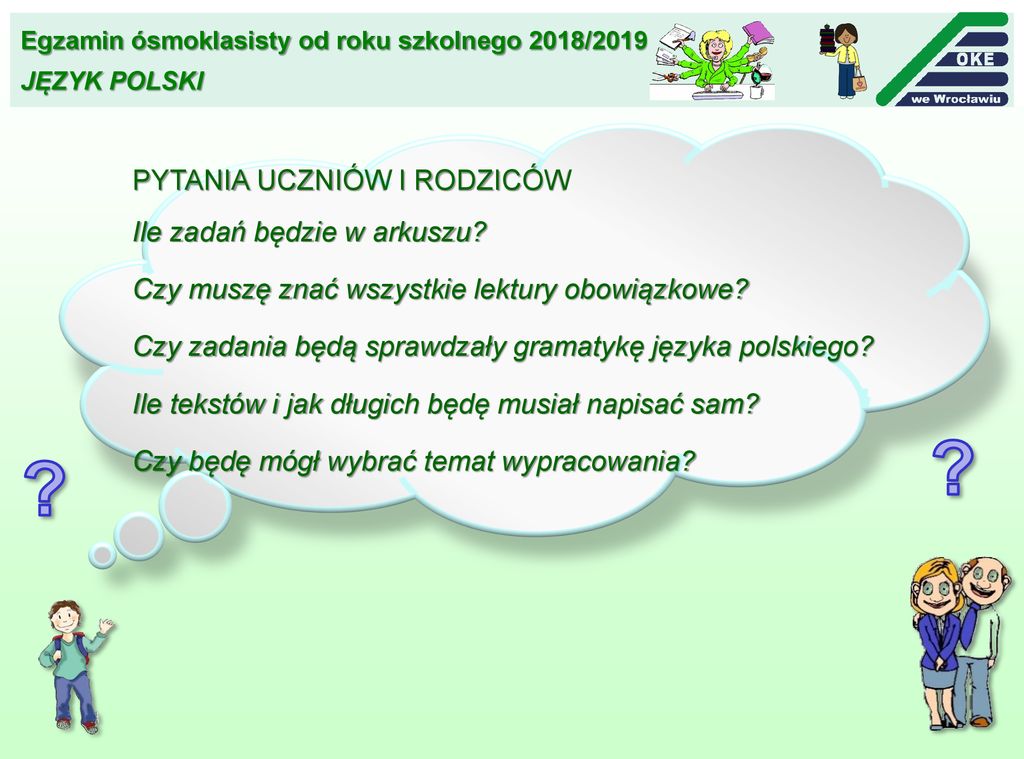 Egzamin ósmoklasisty od roku szkolnego 2018/2019
JĘZYK POLSKI

OKE
we Wrocławiu

PYTANIA UCZNIÓW I RODZICÓW
Ile zadań będzie w arkuszu?
Czy muszę znać wszystkie lektury obowiązkowe?
Czy zadania będą sprawdzały gramatykę języka polskiego?
Ile tekstów i jak długich będę musiał napisać sam?
Czy będę mógł wybrać temat wypracowania?

?

?